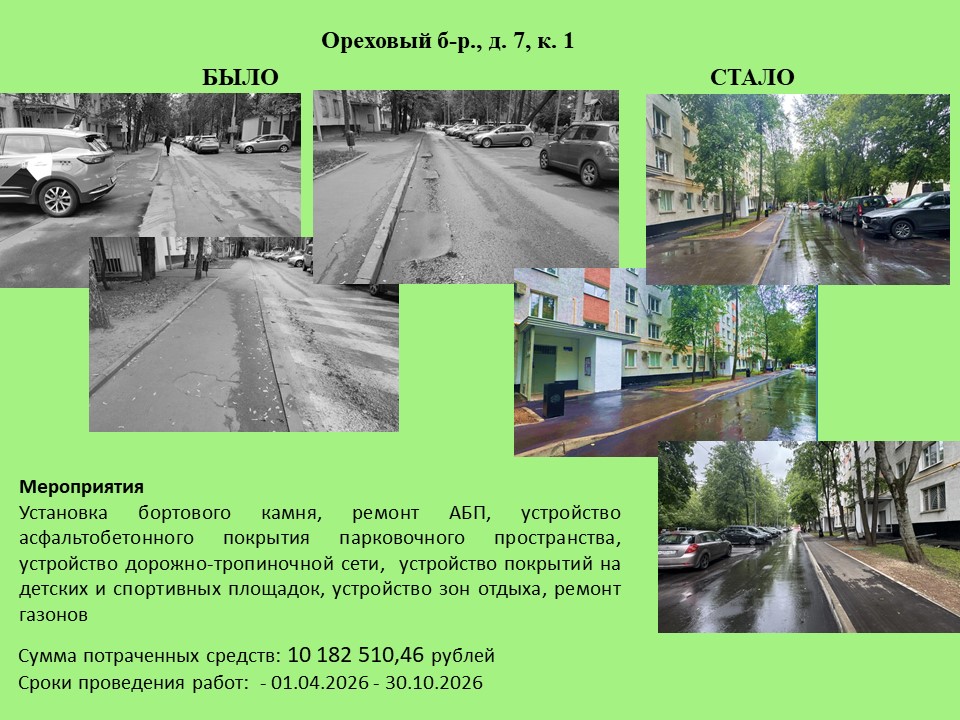 Ореховый б-р., д. 7, к. 1

БЫЛО

СТАЛО

Мероприятия
Установка бортового камня, ремонт АБП, устройство асфальтобетонного покрытия парковочного пространства, устройство дорожно-тропиночной сети, устройство покрытий на детских и спортивных площадок, устройство зон отдыха, ремонт газонов

Сумма потраченных средств: 10 182 510,46 рублей
Сроки проведения работ: - 01.04.2026 - 30.10.2026